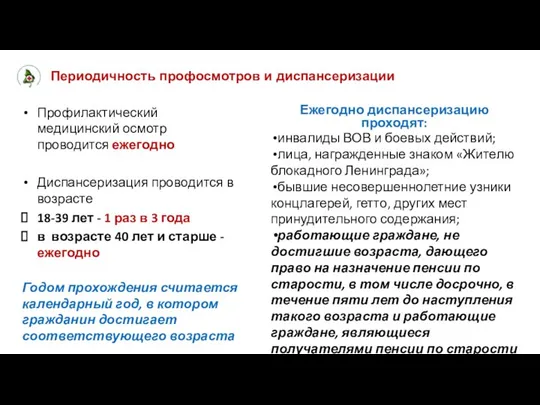 Периодичность профосмотров и диспансеризации

• Профилактический медицинский осмотр проводится ежегодно

• Диспансеризация проводится в возрасте

18-39 лет - 1 раз в 3 года

в возрасте 40 лет и старше - ежегодно

Годом прохождения считается календарный год, в котором гражданин достигает соответствующего возраста

Ежегодно диспансеризацию проходят:

•инвалиды ВОВ и боевых действий;

•лица, награжденные знаком «Жителю блокадного Ленинграда»;

•бывшие несовершеннолетние узники концлагерей, гетто, других мест принудительного содержания;

•работающие граждане, не достигшие возраста, дающего право на назначение пенсии по старости, в том числе досрочно, в течение пяти лет до наступления такого возраста и работающие граждане, являющиеся получателями пенсии по старости